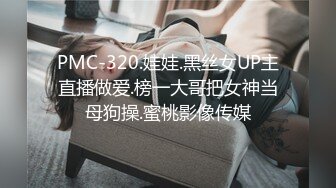 PMC-320.娃娃.黑丝女UP主直播做爱.榜一大哥把女神当母狗操.蜜桃影像传媒